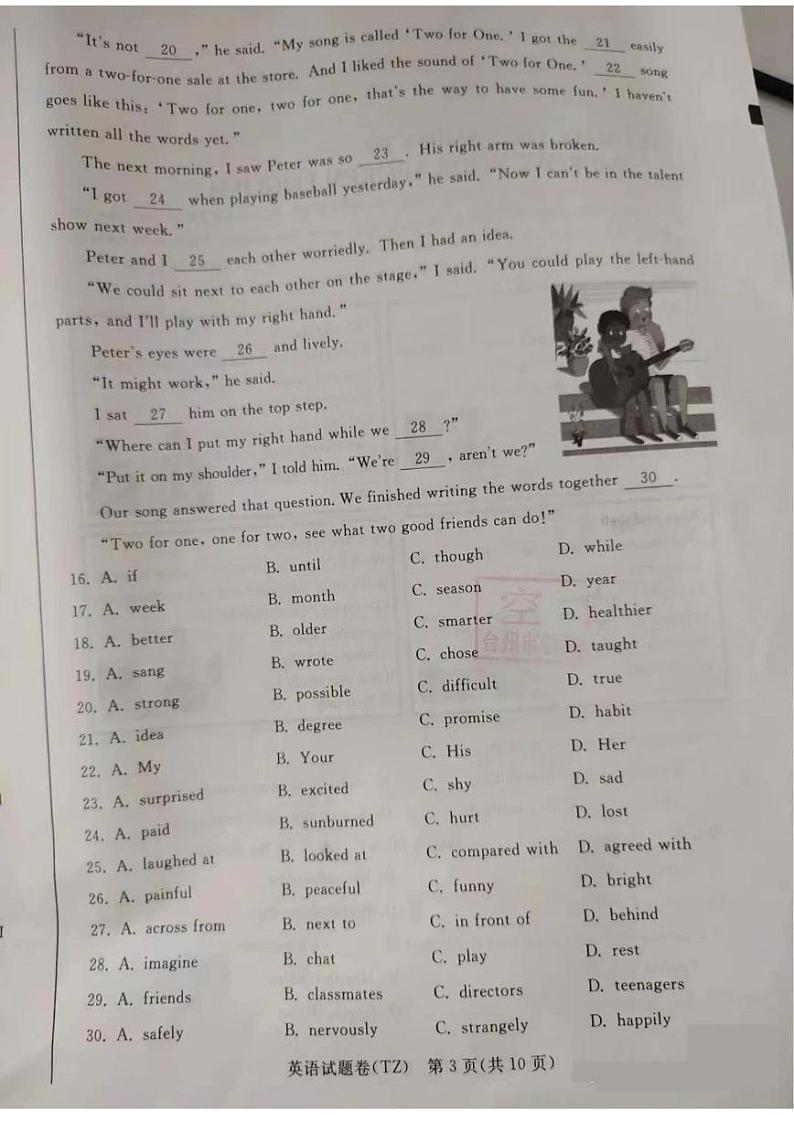 "It's not __20__," he said. "My song is called 'Two for One.' I got the __21__ easily from a two-for-one sale at the store. And I liked the sound of 'Two for One.' __22__ song goes like this: 'Two for one, two for one, that's the way to have some fun.' I haven't written all the words yet."

The next morning, I saw Peter was so __23__. His right arm was broken.

"I got __24__ when playing baseball yesterday," he said. "Now I can't be in the talent show next week."

Peter and I __25__ each other worriedly. Then I had an idea.

"We could sit next to each other on the stage," I said. "You could play the left-hand parts, and I'll play with my right hand."

Peter's eyes were __26__ and lively.

"It might work," he said.

I sat __27__ him on the top step.

"Where can I put my right hand while we __28__?"

"Put it on my shoulder," I told him. "We're __29__, aren't we?"

Our song answered that question. We finished writing the words together __30__.

"Two for one, one for two, see what two good friends can do!"

16. A. if B. until C. though D. while
17. A. week B. month C. season D. year
18. A. better B. older C. smarter D. healthier
19. A. sang B. wrote C. chose D. taught
20. A. strong B. possible C. difficult D. true
21. A. idea B. degree C. promise D. habit
22. A. My B. Your C. His D. Her
23. A. surprised B. excited C. shy D. sad
24. A. paid B. sunburned C. hurt D. lost
25. A. laughed at B. looked at C. compared with D. agreed with
26. A. painful B. peaceful C. funny D. bright
27. A. across from B. next to C. in front of D. behind
28. A. imagine B. chat C. play D. rest
29. A. friends B. classmates C. directors D. teenagers
30. A. safely B. nervously C. strangely D. happily

英语试题卷(TZ) 第3页(共10页)